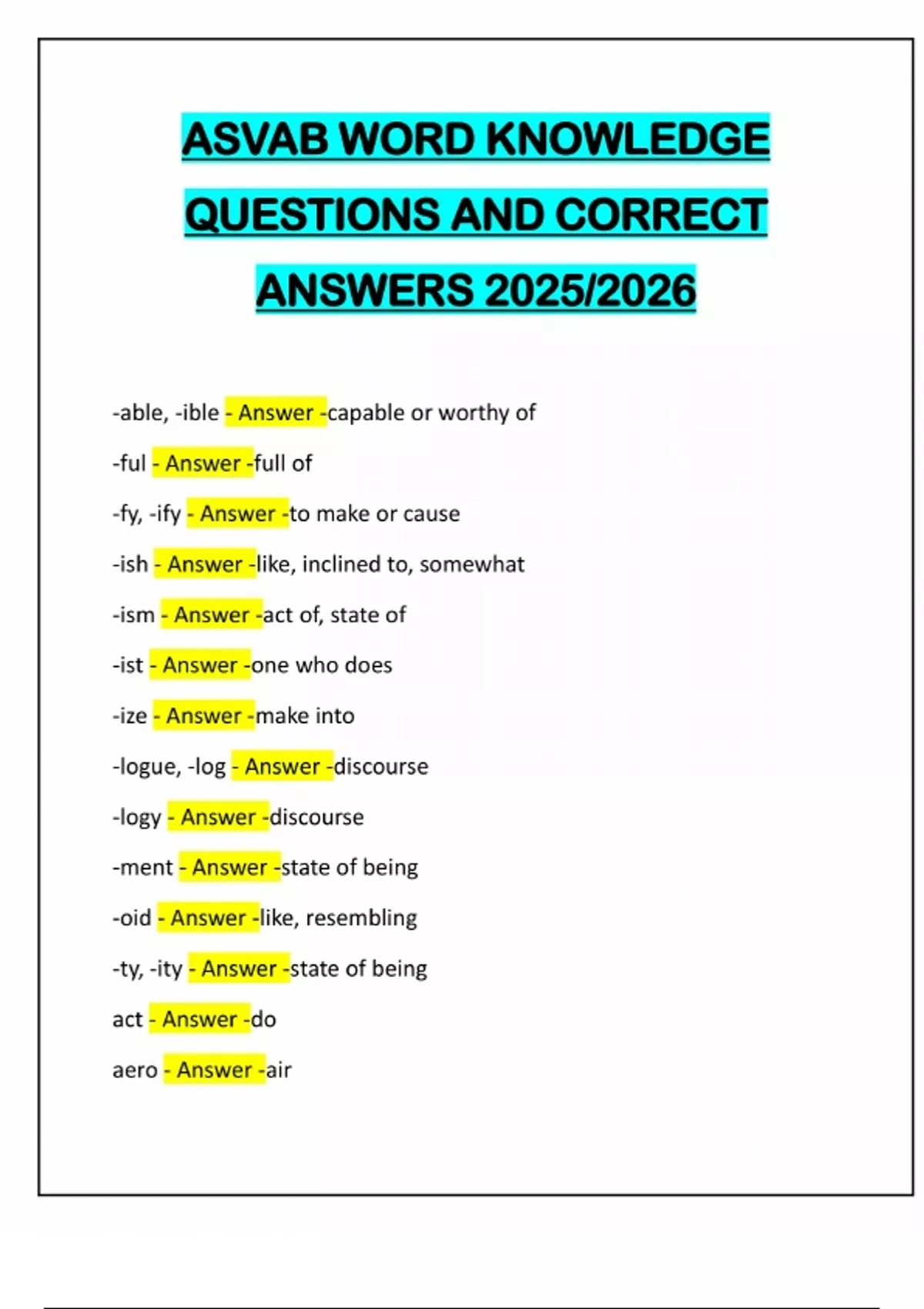 ASVAB WORD KNOWLEDGE QUESTIONS AND CORRECT ANSWERS 2025/2026

-able, -ible - Answer -capable or worthy of

-ful - Answer -full of

-fy, -ify - Answer -to make or cause

-ish - Answer -like, inclined to, somewhat

-ism - Answer -act of, state of

-ist - Answer -one who does

-ize - Answer -make into

-logue, -log - Answer -discourse

-logy - Answer -discourse

-ment - Answer -state of being

-oid - Answer -like, resembling

-ty, -ity - Answer -state of being

act - Answer -do

aero - Answer -air